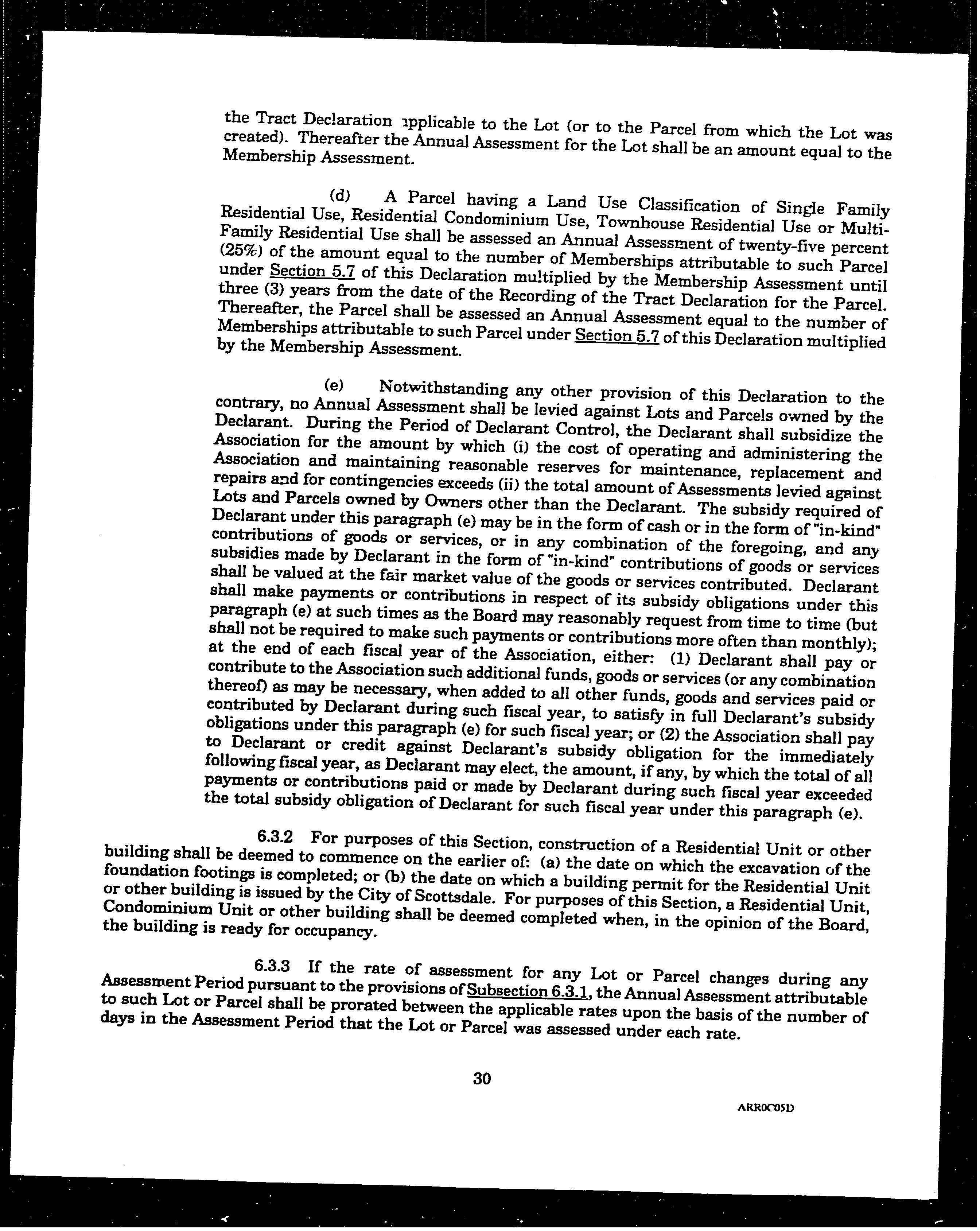 the Tract Declaration applicable to the Lot (or to the Parcel from which the Lot was created). Thereafter the Annual Assessment for the Lot shall be an amount equal to the Membership Assessment.

(d) A Parcel having a Land Use Classification of Single Family Residential Use, Residential Condominium Use, Townhouse Residential Use or Multi-Family Residential Use shall be assessed an Annual Assessment of twenty-five percent (25%) of the amount equal to the number of Memberships attributable to such Parcel under Section 5.7 of this Declaration multiplied by the Membership Assessment until three (3) years from the date of the Recording of the Tract Declaration for the Parcel. Thereafter, the Parcel shall be assessed an Annual Assessment equal to the number of Memberships attributable to such Parcel under Section 5.7 of this Declaration multiplied by the Membership Assessment.

(e) Notwithstanding any other provision of this Declaration to the contrary, no Annual Assessment shall be levied against Lots and Parcels owned by the Declarant. During the Period of Declarant Control, the Declarant shall subsidize the Association for the amount by which (i) the cost of operating and administering the Association and maintaining reasonable reserves for maintenance, replacement and repairs and for contingencies exceeds (ii) the total amount of Assessments levied against Lots and Parcels owned by Owners other than the Declarant. The subsidy required of Declarant under this paragraph (e) may be in the form of cash or in the form of "in-kind" contributions of goods or services, or in any combination of the foregoing, and any subsidies made by Declarant in the form of "in-kind" contributions of goods or services shall be valued at the fair market value of the goods or services contributed. Declarant shall make payments or contributions in respect of its subsidy obligations under this paragraph (e) at such times as the Board may reasonably request from time to time (but shall not be required to make such payments or contributions more often than monthly); at the end of each fiscal year of the Association, either: (1) Declarant shall pay or contribute to the Association such additional funds, goods or services (or any combination thereof) as may be necessary, when added to all other funds, goods and services paid or contributed by Declarant during such fiscal year, to satisfy in full Declarant's subsidy obligations under this paragraph (e) for such fiscal year; or (2) the Association shall pay to Declarant or credit against Declarant's subsidy obligation for the immediately following fiscal year, as Declarant may elect, the amount, if any, by which the total of all payments or contributions paid or made by Declarant during such fiscal year exceeded the total subsidy obligation of Declarant for such fiscal year under this paragraph (e).

6.3.2 For purposes of this Section, construction of a Residential Unit or other building shall be deemed to commence on the earlier of: (a) the date on which the excavation of the foundation footings is completed; or (b) the date on which a building permit for the Residential Unit or other building is issued by the City of Scottsdale. For purposes of this Section, a Residential Unit, Condominium Unit or other building shall be deemed completed when, in the opinion of the Board, the building is ready for occupancy.

6.3.3 If the rate of assessment for any Lot or Parcel changes during any Assessment Period pursuant to the provisions of Subsection 6.3.1, the Annual Assessment attributable to such Lot or Parcel shall be prorated between the applicable rates upon the basis of the number of days in the Assessment Period that the Lot or Parcel was assessed under each rate.

30

ARR0C05D